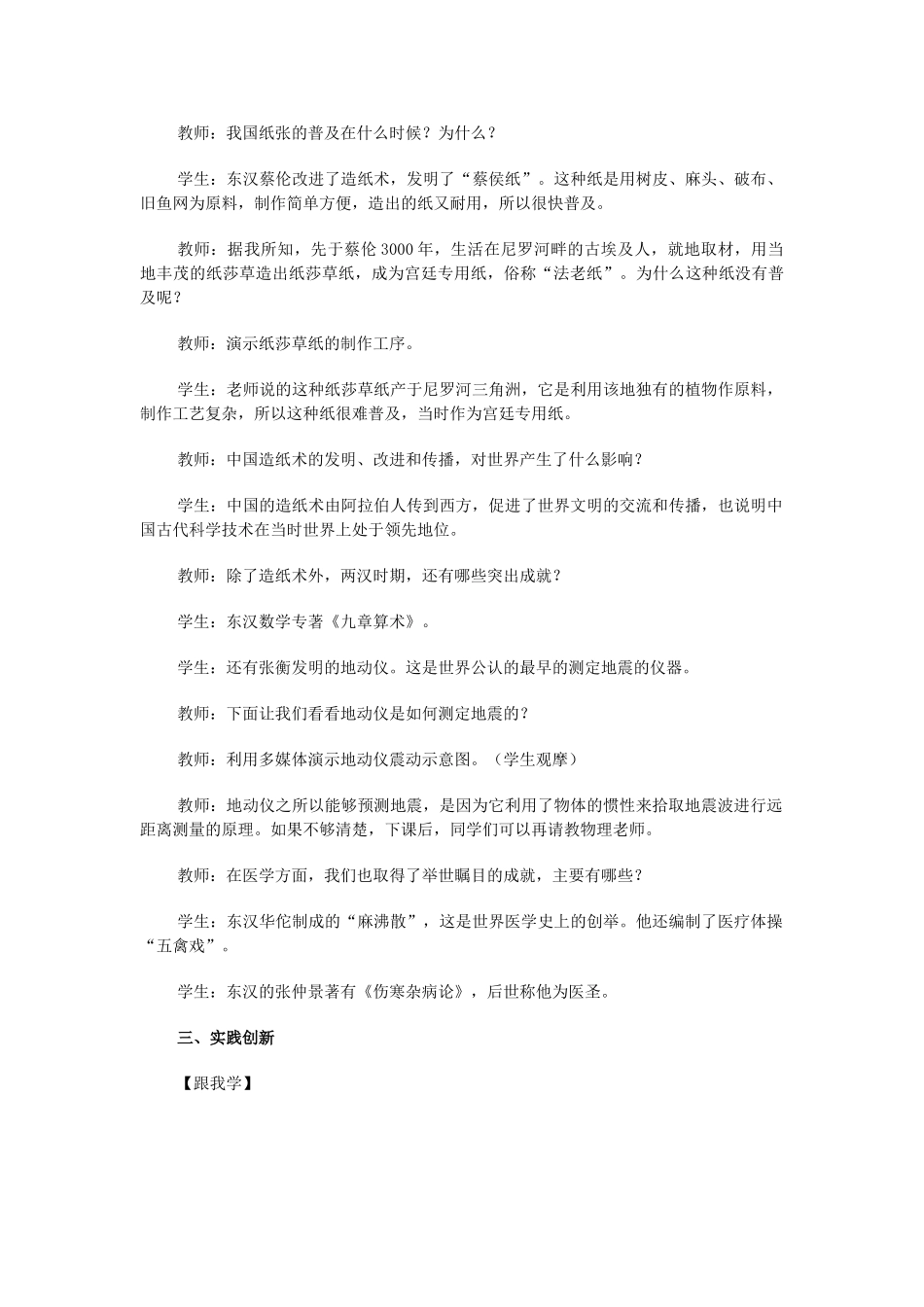 教师：我国纸张的普及在什么时候？为什么？

学生：东汉蔡伦改进了造纸术，发明了“蔡侯纸”。这种纸是用树皮、麻头、破布、旧鱼网为原料，制作简单方便，造出的纸又耐用，所以很快普及。

教师：据我所知，先于蔡伦3000年，生活在尼罗河畔的古埃及人，就地取材，用当地丰茂的纸莎草造出纸莎草纸，成为宫廷专用纸，俗称“法老纸”。为什么这种纸没有普及呢？

教师：演示纸莎草纸的制作工序。

学生：老师说的这种纸莎草纸产于尼罗河三角洲，它是利用该地独有的植物作原料，制作工艺复杂，所以这种纸很难普及，当时作为宫廷专用纸。

教师：中国造纸术的发明、改进和传播，对世界产生了什么影响？

学生：中国的造纸术由阿拉伯人传到西方，促进了世界文明的交流和传播，也说明中国古代科学技术在当时世界上处于领先地位。

教师：除了造纸术外，两汉时期，还有哪些突出成就？

学生：东汉数学专著《九章算术》。

学生：还有张衡发明的地动仪。这是世界公认的最早的测定地震的仪器。

教师：下面让我们看看地动仪是如何测定地震的？

教师：利用多媒体演示地动仪震动示意图。（学生观摩）

教师：地动仪之所以能够预测地震，是因为它利用了物体的惯性来拾取地震波进行远距离测量的原理。如果不够清楚，下课后，同学们可以再请教物理老师。

教师：在医学方面，我们也取得了举世瞩目的成就，主要有哪些？

学生：东汉华佗制成的“麻沸散”，这是世界医学史上的创举。他还编制了医疗体操“五禽戏”。

学生：东汉的张仲景著有《伤寒杂病论》，后世称他为医圣。

三、实践创新

【跟我学】